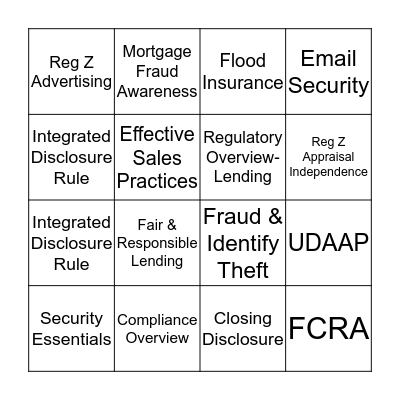 | | | | |
|---|---|---|---|
| Reg Z Advertising | Mortgage Fraud Awareness | Flood Insurance | Email Security |
| Integrated Disclosure Rule | Effective Sales Practices | Regulatory Overview-Lending | Reg Z Appraisal Independence |
| Integrated Disclosure Rule | Fair & Responsible Lending | Fraud & Identify Theft | UDAAP |
| Security Essentials | Compliance Overview | Closing Disclosure | FCRA |